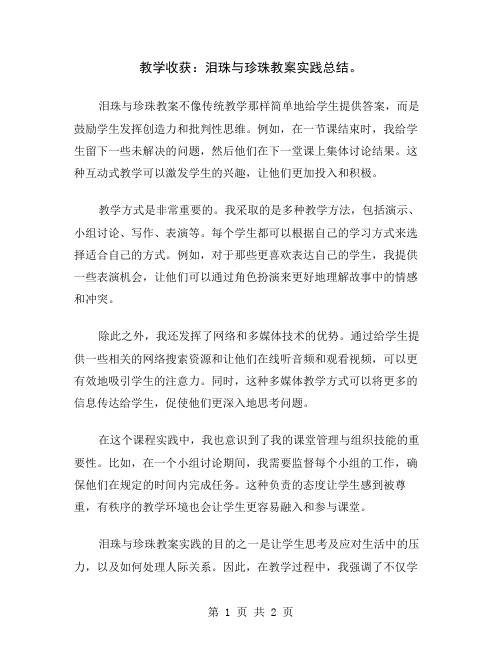 教学收获：泪珠与珍珠教案实践总结。

泪珠与珍珠教案不像传统教学那样简单地给学生提供答案，而是鼓励学生发挥创造力和批判性思维。例如，在一节课结束时，我给学生留下一些未解决的问题，然后他们在下一堂课上集体讨论结果。这种互动式教学可以激发学生的兴趣，让他们更加投入和积极。

教学方式是非常重要的。我采取的是多种教学方法，包括演示、小组讨论、写作、表演等。每个学生都可以根据自己的学习方式来选择适合自己的方式。例如，对于那些更喜欢表达自己的学生，我提供一些表演机会，让他们可以通过角色扮演来更好地理解故事中的情感和冲突。

除此之外，我还发挥了网络和多媒体技术的优势。通过给学生提供一些相关的网络搜索资源和让他们在线听音频和观看视频，可以更有效地吸引学生的注意力。同时，这种多媒体教学方式可以将更多的信息传达给学生，促使他们更深入地思考问题。

在这个课程实践中，我也意识到了我的课堂管理与组织技能的重要性。比如，在一个小组讨论期间，我需要监督每个小组的工作，确保他们在规定的时间内完成任务。这种负责的态度让学生感到被尊重，有秩序的教学环境也会让学生更容易融入和参与课堂。

泪珠与珍珠教案实践的目的之一是让学生思考及应对生活中的压力，以及如何处理人际关系。因此，在教学过程中，我强调了不仅学

第 1 页 共 2 页